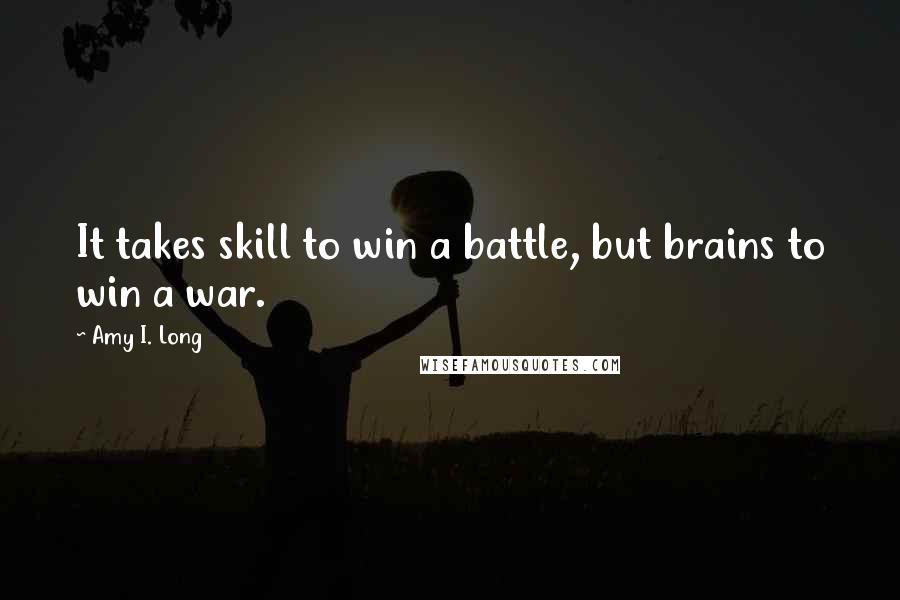 It takes skill to win a battle, but brains to win a war.

~ Amy I. Long

WISEFAMOUSQUOTES.COM